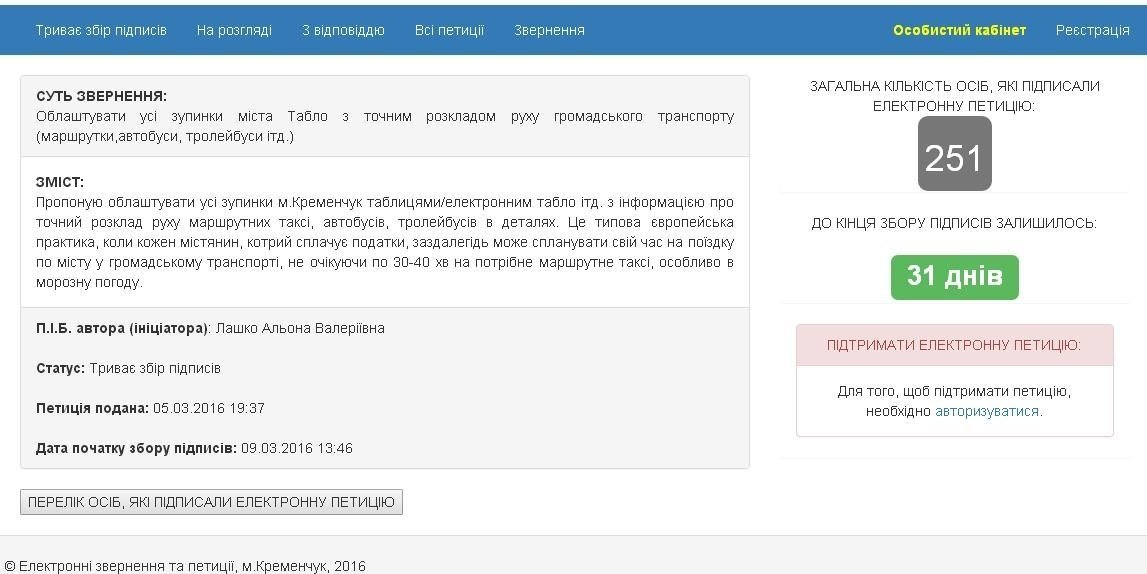 Триває збір підписів   На розгляді   З відповіддю   Всі петиції   Звернення   Особистий кабінет   Реєстрація

СУТЬ ЗВЕРНЕННЯ:
Облаштувати усі зупинки міста Табло з точним розкладом руху громадського транспорту (маршрутки,автобуси, тролейбуси ітд.)

ЗМІСТ:
Пропоную облаштувати усі зупинки м.Кременчук таблицями/електронним табло ітд. з інформацією про точний розклад руху маршрутних таксі, автобусів, тролейбусів в деталях. Це типова європейська практика, коли кожен містянин, котрий сплачує податки, заздалегідь може спланувати свій час на поїздку по місту у громадському транспорті, не очікуючи по 30-40 хв на потрібне маршрутне таксі, особливо в морозну погоду.

П.І.Б. автора (ініціатора): Лашко Альона Валеріївна

Статус: Триває збір підписів

Петиція подана: 05.03.2016 19:37

Дата початку збору підписів: 09.03.2016 13:46

ПЕРЕЛІК ОСІБ, ЯКІ ПІДПИСАЛИ ЕЛЕКТРОННУ ПЕТИЦІЮ

ЗАГАЛЬНА КІЛЬКІСТЬ ОСІБ, ЯКІ ПІДПИСАЛИ ЕЛЕКТРОННУ ПЕТИЦІЮ:
251

ДО КІНЦЯ ЗБОРУ ПІДПИСІВ ЗАЛИШИЛОСЬ:
31 днів

ПІДТРИМАТИ ЕЛЕКТРОННУ ПЕТИЦІЮ:
Для того, щоб підтримати петицію, необхідно авторизуватися.

© Електронні звернення та петиції, м.Кременчук, 2016